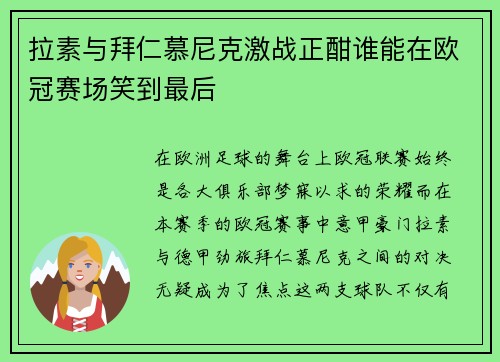 拉素与拜仁慕尼克激战正酣谁能在欧冠赛场笑到最后

在欧洲足球的舞台上欧冠联赛始终是各大俱乐部梦寐以求的荣耀而在本赛季的欧冠赛事中意甲豪门拉素与德甲劲旅拜仁慕尼克之间的对决无疑成为了焦点这两支球队不仅有